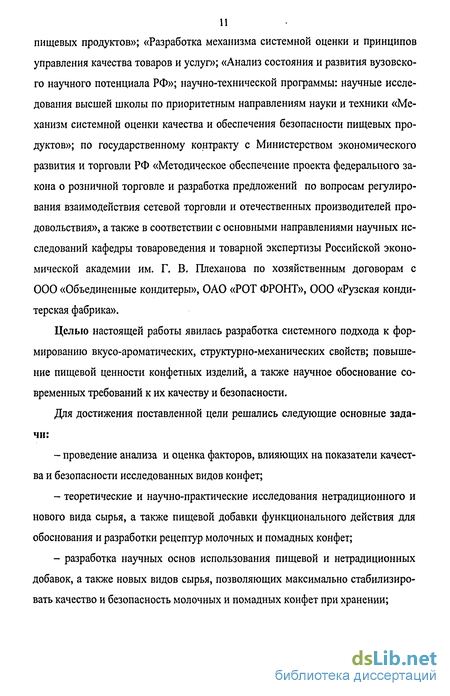 11

пищевых продуктов»; «Разработка механизма системной оценки и принципов управления качества товаров и услуг»; «Анализ состояния и развития вузовского научного потенциала РФ»; научно-технической программы: научные исследования высшей школы по приоритетным направлениям науки и техники «Механизм системной оценки качества и обеспечения безопасности пищевых продуктов»; по государственному контракту с Министерством экономического развития и торговли РФ «Методическое обеспечение проекта федерального закона о розничной торговле и разработка предложений по вопросам регулирования взаимодействия сетевой торговли и отечественных производителей продовольствия», а также в соответствии с основными направлениями научных исследований кафедры товароведения и товарной экспертизы Российской экономической академии им. Г. В. Плеханова по хозяйственным договорам с ООО «Объединенные кондитеры», ОАО «РОТ ФРОНТ», ООО «Рузская кондитерская фабрика».

Целью настоящей работы явилась разработка системного подхода к формированию вкусо-ароматических, структурно-механических свойств; повышение пищевой ценности конфетных изделий, а также научное обоснование современных требований к их качеству и безопасности.

Для достижения поставленной цели решались следующие основные задачи:

– проведение анализа и оценка факторов, влияющих на показатели качества и безопасности исследованных видов конфет;

– теоретические и научно-практические исследования нетрадиционного и нового вида сырья, а также пищевой добавки функционального действия для обоснования и разработки рецептур молочных и помадных конфет;

– разработка научных основ использования пищевой и нетрадиционных добавок, а также новых видов сырья, позволяющих максимально стабилизировать качество и безопасность молочных и помадных конфет при хранении;

dsLib.net
библиотека диссертаций